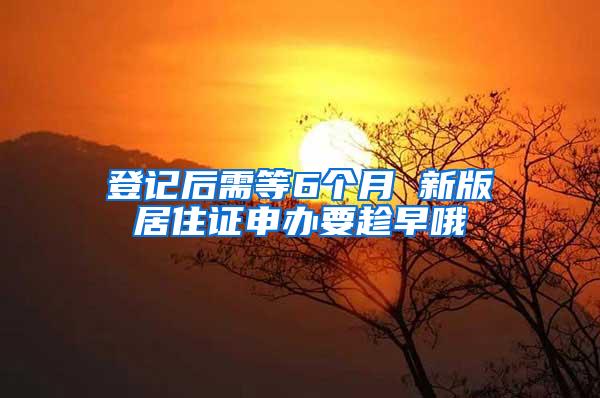 登记后需等6个月 新版居住证申办要趁早哦